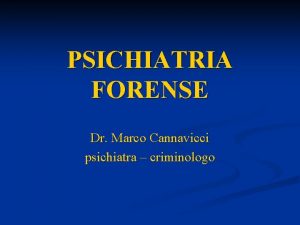 PSICHIATRIA FORENSE

Dr. Marco Cannavicci
psichiatra – criminologo